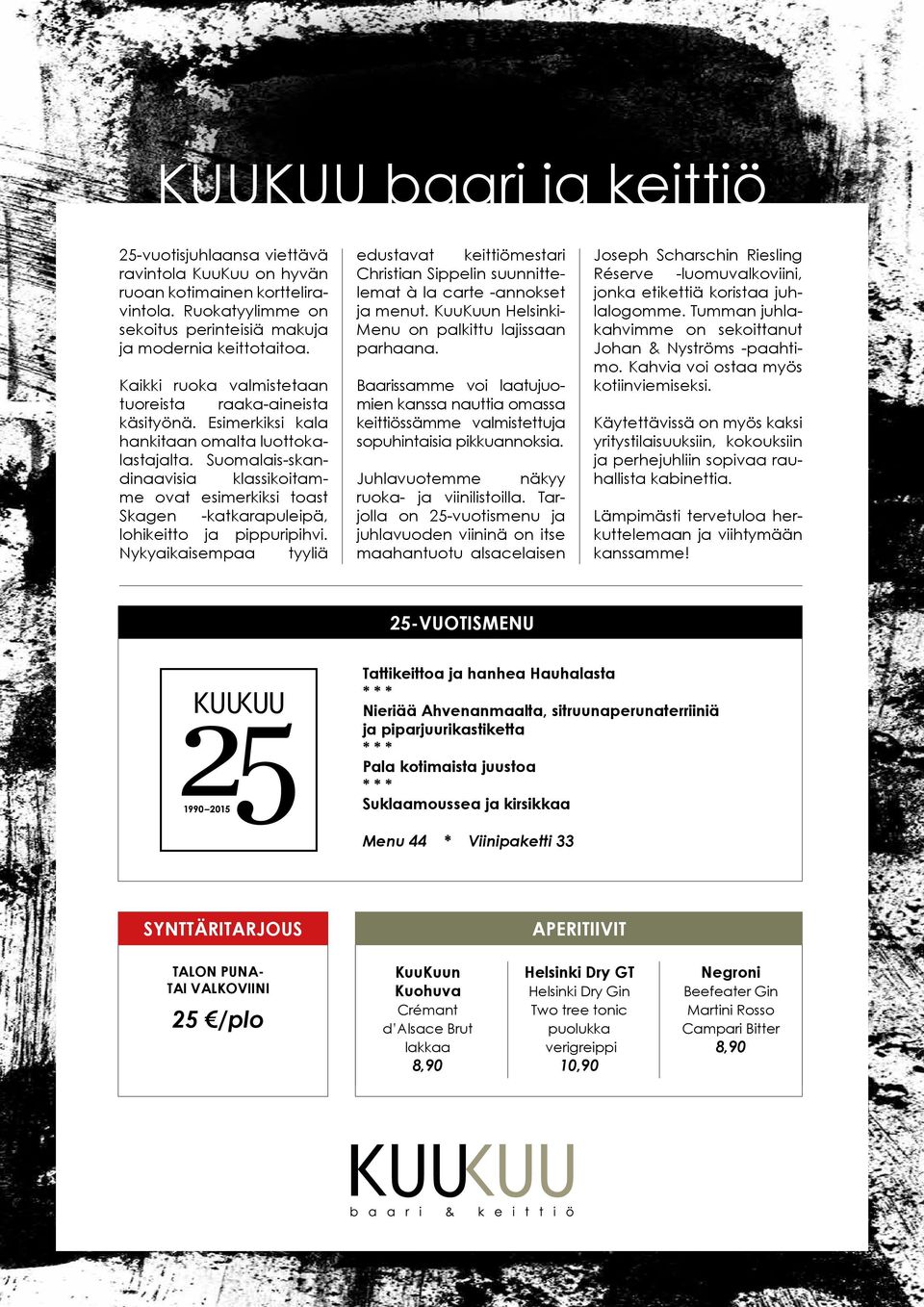 KUUKUU baari ja keittiö

25-vuotisjuhlaansa viettävä ravintola KuuKuu on hyvän ruoan kotimainen korttelira­vintola. Ruokatyylimme on sekoitus perinteisiä makuja ja modernia keittotaitoa.

Kaikki ruoka valmistetaan tuoreista raaka-aineista käsityönä. Esimerkiksi kala hankitaan omalta luottokalastajalta. Suomalais-skandinaavisia klassikoitamme ovat esimerkiksi toast Skagen -katkarapuleipä, lohikeitto ja pippuripihvi. Nykyaikaisempaa tyyliä edustavat keittiömestari Christian Sippelin suunnittelemat à la carte -annokset ja menut. KuuKuun Helsinki-Menu on palkittu lajissaan parhaana.

Baarissamme voi laatujuomien kanssa nauttia omassa keittiössämme valmistettuja sopuhintaisia pikkuannoksia.

Juhlavuotemme näkyy ruoka- ja viinilistoilla. Tarjolla on 25-vuotismenu ja juhlavuoden viininä on itse maahantuotu alsacelaisen Joseph Scharschin Riesling Réserve -luomuvalkoviini, jonka etikettiä koristaa juhlalogomme. Tumman juhlakahvimme on sekoittanut Johan & Nyströms -paahtimo. Kahvia voi ostaa myös kotiinviemiseksi.

Käytettävissä on myös kaksi yritystilaisuuksiin, kokouksiin ja perhejuhliin sopivaa rauhallista kabinettia.

Lämpimästi tervetuloa herkuttelemaan ja viihtymään kanssamme!

25-VUOTISMENU

KUUKUU 25 1990–2015

Tattikeittoa ja hanhea Hauhalasta
* * *
Nieriää Ahvenanmaalta, sitruunaperunaterriiniä ja piparjuurikastiketta
* * *
Pala kotimaista juustoa
* * *
Suklaamoussea ja kirsikkaa

Menu 44 * Viinipaketti 33

SYNTTÄRITARJOUS

TALON PUNA- TAI VALKOVIINI
25 €/plo

APERITIIVIT

KuuKuun Kuohuva
Crémant d'Alsace Brut lakkaa
8,90

Helsinki Dry GT
Helsinki Dry Gin
Two tree tonic
puolukka
verigreippi
10,90

Negroni
Beefeater Gin
Martini Rosso
Campari Bitter
8,90

KUUKUU
baari & keittiö